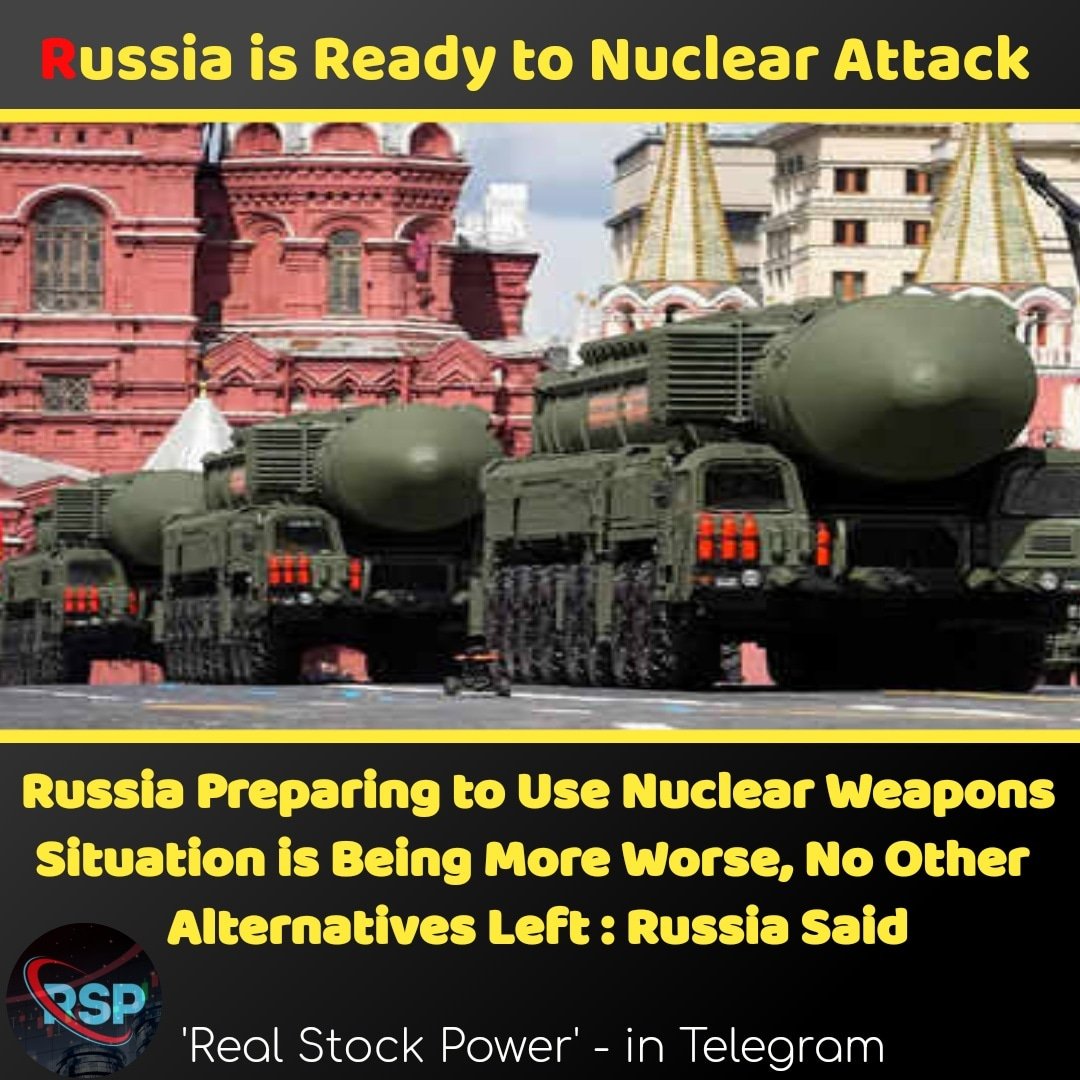 Russia is Ready to Nuclear Attack

Russia Preparing to Use Nuclear Weapons Situation is Being More Worse, No Other Alternatives Left : Russia Said

RSP

'Real Stock Power' - in Telegram